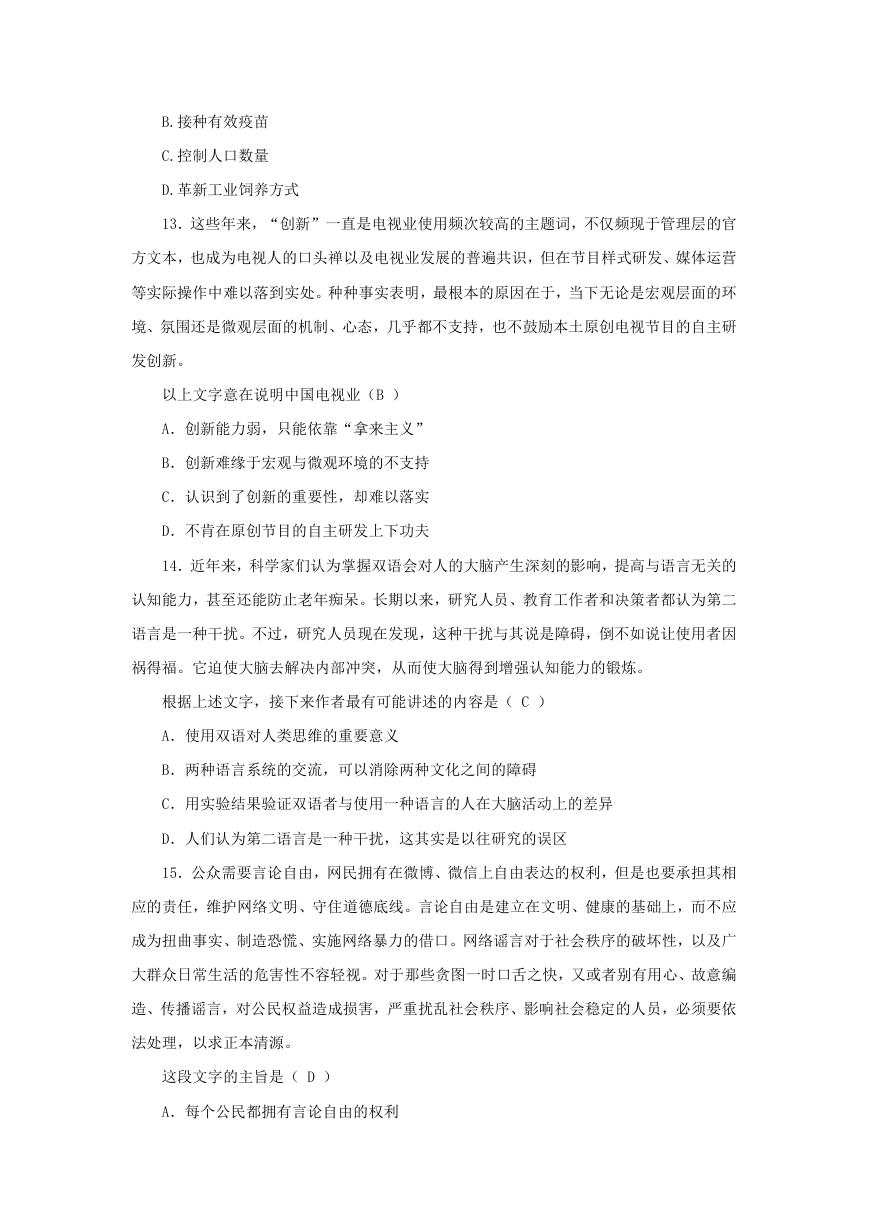 B.接种有效疫苗

C.控制人口数量

D.革新工业饲养方式

13．这些年来，“创新”一直是电视业使用频次较高的主题词，不仅频现于管理层的官方文本，也成为电视人的口头禅以及电视业发展的普遍共识，但在节目样式研发、媒体运营等实际操作中难以落到实处。种种事实表明，最根本的原因在于，当下无论是宏观层面的环境、氛围还是微观层面的机制、心态，几乎都不支持，也不鼓励本土原创电视节目的自主研发创新。

以上文字意在说明中国电视业（B ）

A．创新能力弱，只能依靠“拿来主义”

B．创新难缘于宏观与微观环境的不支持

C．认识到了创新的重要性，却难以落实

D．不肯在原创节目的自主研发上下功夫

14．近年来，科学家们认为掌握双语会对人的大脑产生深刻的影响，提高与语言无关的认知能力，甚至还能防止老年痴呆。长期以来，研究人员、教育工作者和决策者都认为第二语言是一种干扰。不过，研究人员现在发现，这种干扰与其说是障碍，倒不如说让使用者因祸得福。它迫使大脑去解决内部冲突，从而使大脑得到增强认知能力的锻炼。

根据上述文字，接下来作者最有可能讲述的内容是（ C ）

A．使用双语对人类思维的重要意义

B．两种语言系统的交流，可以消除两种文化之间的障碍

C．用实验结果验证双语者与使用一种语言的人在大脑活动上的差异

D．人们认为第二语言是一种干扰，这其实是以往研究的误区

15．公众需要言论自由，网民拥有在微博、微信上自由表达的权利，但是也要承担其相应的责任，维护网络文明、守住道德底线。言论自由是建立在文明、健康的基础上，而不应成为扭曲事实、制造恐慌、实施网络暴力的借口。网络谣言对于社会秩序的破坏性，以及广大群众日常生活的危害性不容轻视。对于那些贪图一时口舌之快，又或者别有用心、故意编造、传播谣言，对公民权益造成损害，严重扰乱社会秩序、影响社会稳定的人员，必须要依法处理，以求正本清源。

这段文字的主旨是（ D ）

A．每个公民都拥有言论自由的权利